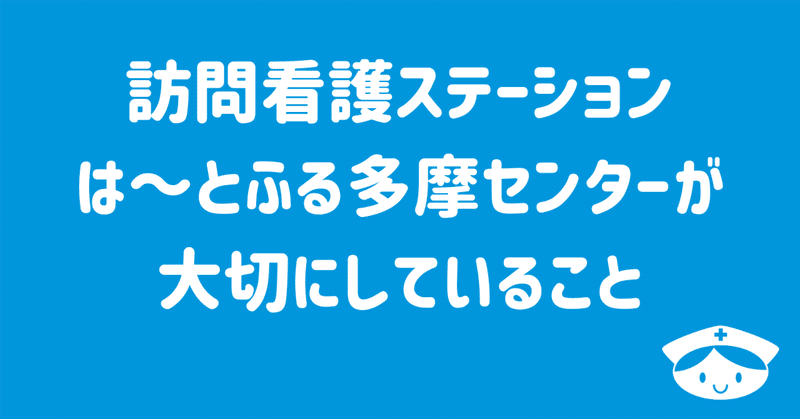 訪問看護ステーション
は〜とふる多摩センターが
大切にしていること